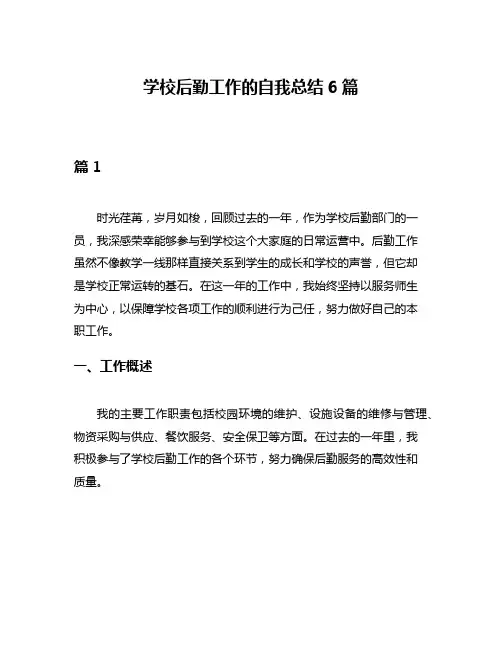 学校后勤工作的自我总结 6 篇

篇 1

时光荏苒，岁月如梭，回顾过去的一年，作为学校后勤部门的一员，我深感荣幸能够参与到学校这个大家庭的日常运营中。后勤工作虽然不像教学一线那样直接关系到学生的成长和学校的声誉，但它却是学校正常运转的基石。在这一年的工作中，我始终坚持以服务师生为中心，以保障学校各项工作的顺利进行为己任，努力做好自己的本职工作。

一、工作概述

我的主要工作职责包括校园环境的维护、设施设备的维修与管理、物资采购与供应、餐饮服务、安全保卫等方面。在过去的一年里，我积极参与了学校后勤工作的各个环节，努力确保后勤服务的高效性和质量。